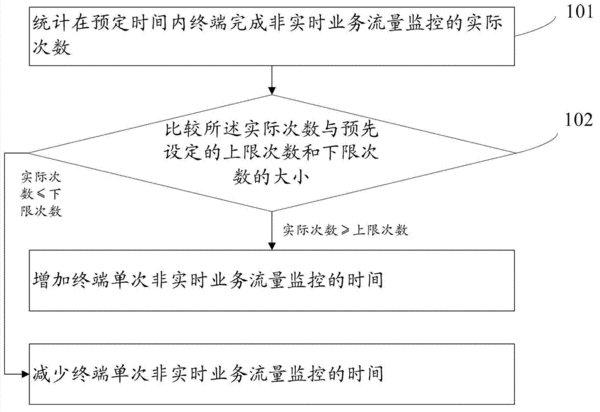 统计在预定时间内终端完成非实时业务流量监控的实际次数

101

比较所述实际次数与预先设定的上限次数和下限次数的大小

102

实际次数≤下限次数

实际次数≥上限次数

增加终端单次非实时业务流量监控的时间

减少终端单次非实时业务流量监控的时间